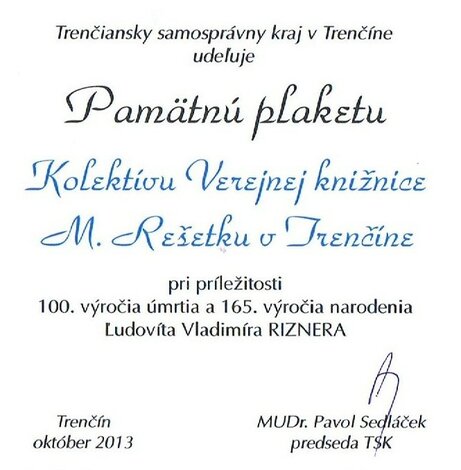 Trenčiansky samosprávny kraj v Trenčíne
udeľuje

Pamätnú plaketu

Kolektívu Verejnej knižnice
M. Rešetku v Trenčíne

pri príležitosti
100. výročia úmrtia a 165. výročia narodenia
Ľudovíta Vladimíra RIZNERA

Trenčín
október 2013

MUDr. Pavol Sedláček
predseda TSK